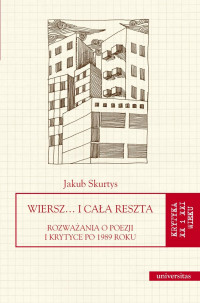 Jakub Skurtys

WIERSZ… I CAŁA RESZTA

ROZWAŻANIA O POEZJI I KRYTYCE PO 1989 ROKU

KRYTYKA XX I XXI WIEKU

universitas